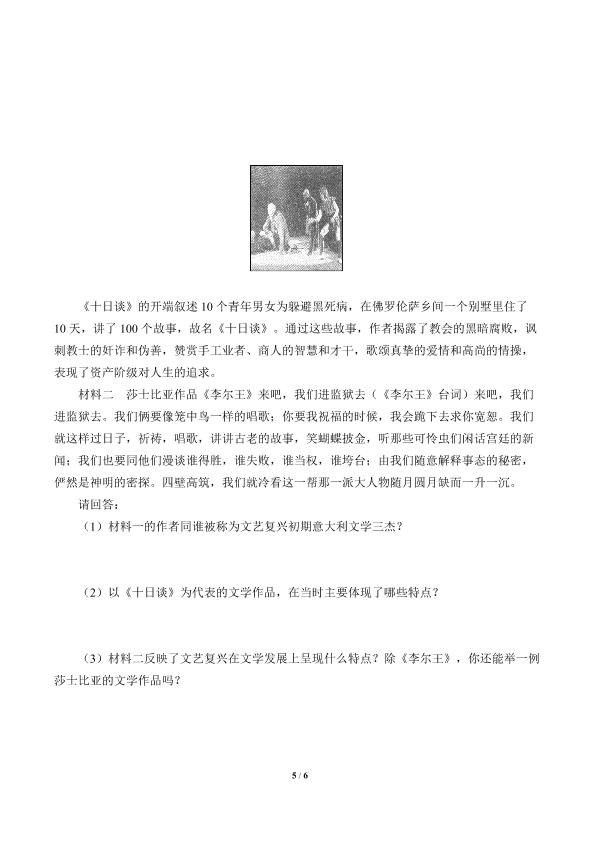 《十日谈》的开端叙述10个青年男女为躲避黑死病，在佛罗伦萨乡间一个别墅里住了10天，讲了100个故事，故名《十日谈》。通过这些故事，作者揭露了教会的黑暗腐败，讽刺教士的奸诈和伪善，赞赏手工业者、商人的智慧和才干，歌颂真挚的爱情和高尚的情操，表现了资产阶级对人生的追求。

材料二　莎士比亚作品《李尔王》来吧，我们进监狱去（《李尔王》台词）来吧，我们进监狱去。我们俩要像笼中鸟一样的唱歌；你要我祝福的时候，我会跪下去求你宽恕。我们就这样过日子，祈祷，唱歌，讲讲古老的故事，笑蝴蝶披金，听那些可怜虫们闲话宫廷的新闻；我们也要同他们漫谈谁得胜，谁失败，谁当权，谁垮台；由我们随意解释事态的秘密，俨然是神明的密探。四壁高筑，我们就冷看这一帮那一派大人物随月圆月缺而一升一沉。

请回答：

（1）材料一的作者同谁被称为文艺复兴初期意大利文学三杰？

（2）以《十日谈》为代表的文学作品，在当时主要体现了哪些特点？

（3）材料二反映了文艺复兴在文学发展上呈现什么特点？除《李尔王》，你还能举一例莎士比亚的文学作品吗？

5 / 6